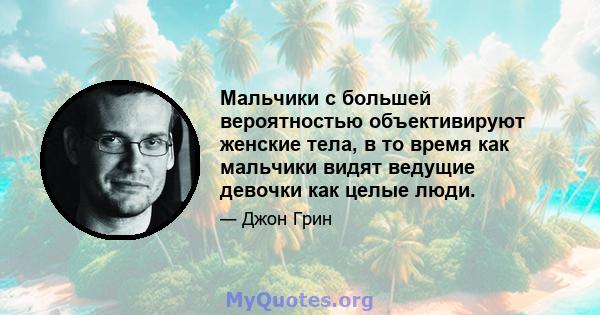 Мальчики с большей вероятностью объективируют женские тела, в то время как мальчики видят ведущие девочки как целые люди.

— Джон Грин

MyQuotes.org